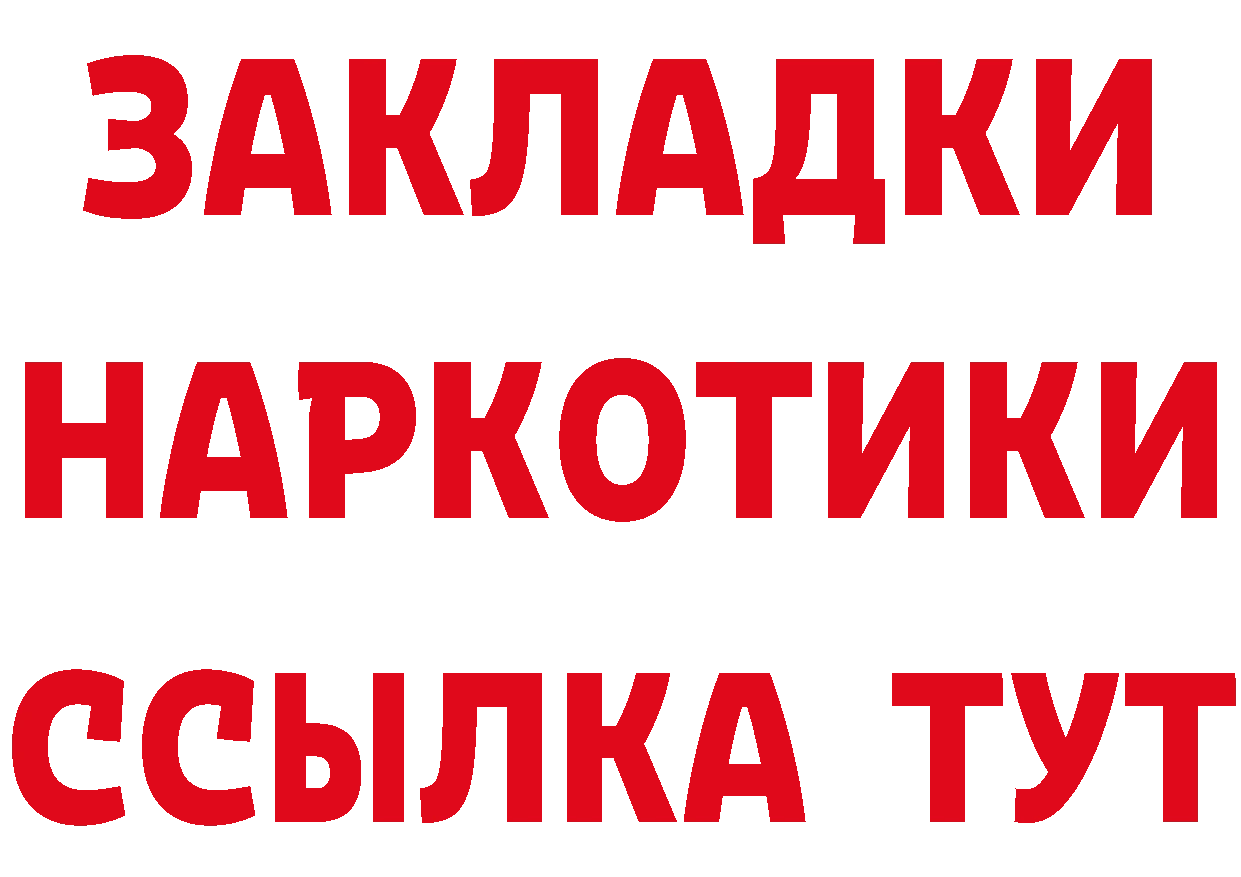 ЗАКЛАДКИ
НАРКОТИКИ
ССЫЛКА ТУТ